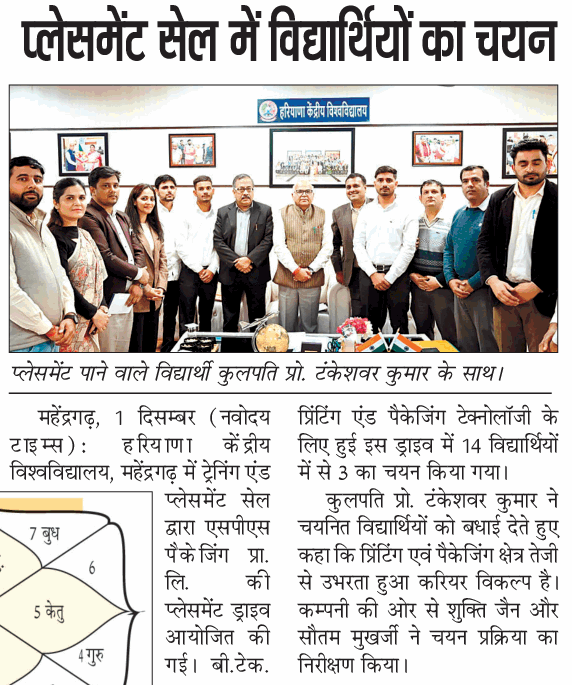 प्लेसमेंट सेल में विद्यार्थियों का चयन

हरियाणा केंद्रीय विश्वविद्यालय

प्लेसमेंट पाने वाले विद्यार्थी कुलपति प्रो. टंकेशवर कुमार के साथ।

महेंद्रगढ़, 1 दिसम्बर (नवोदय टाइम्स): हरियाणा केंद्रीय विश्वविद्यालय, महेंद्रगढ़ में ट्रेनिंग एंड प्लेसमेंट सेल द्वारा एसपीएस पैकेजिंग प्रा. लि. की प्लेसमेंट ड्राइव आयोजित की गई। बी.टेक. प्रिंटिंग एंड पैकेजिंग टेक्नोलॉजी के लिए हुई इस ड्राइव में 14 विद्यार्थियों में से 3 का चयन किया गया।

कुलपति प्रो. टंकेशवर कुमार ने चयनित विद्यार्थियों को बधाई देते हुए कहा कि प्रिंटिंग एवं पैकेजिंग क्षेत्र तेजी से उभरता हुआ करियर विकल्प है। कम्पनी की ओर से शुक्ति जैन और सौतम मुखर्जी ने चयन प्रक्रिया का निरीक्षण किया।

7 बुध
6
5 केतु
4 गुरु